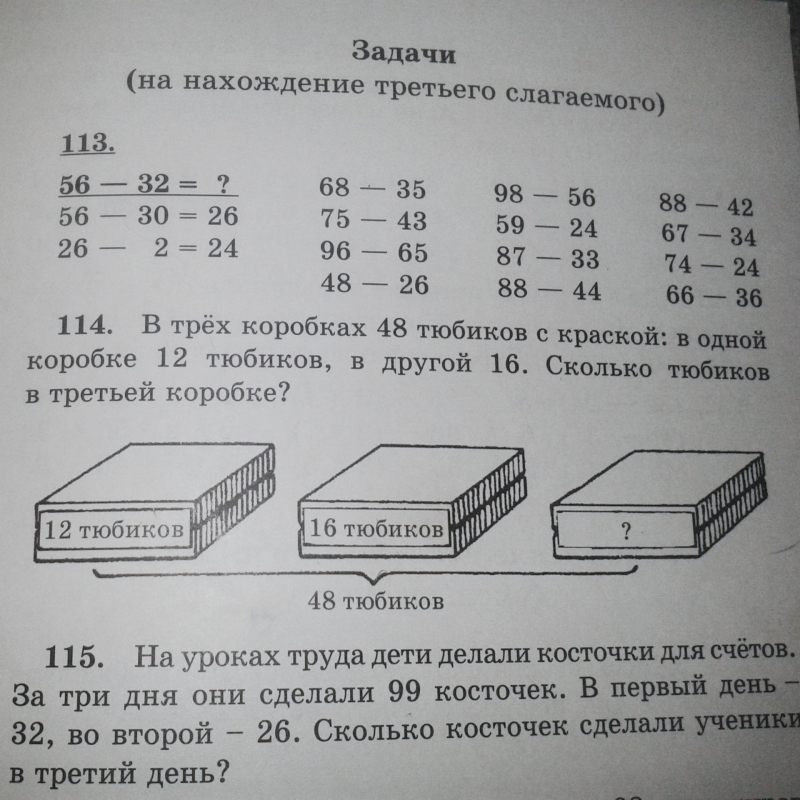 Задачи
(на нахождение третьего слагаемого)

113.

$56 - 32 = ?$
$56 - 30 = 26$
$26 - 2 = 24$

$68 - 35$
$75 - 43$
$96 - 65$
$48 - 26$

$98 - 56$
$59 - 24$
$87 - 33$
$88 - 44$

$88 - 42$
$67 - 34$
$74 - 24$
$66 - 36$

114. В трёх коробках 48 тюбиков с краской: в одной коробке 12 тюбиков, в другой 16. Сколько тюбиков в третьей коробке?

12 тюбиков
16 тюбиков
?
48 тюбиков

115. На уроках труда дети делали косточки для счётов. За три дня они сделали 99 косточек. В первый день – 32, во второй – 26. Сколько косточек сделали ученики в третий день?